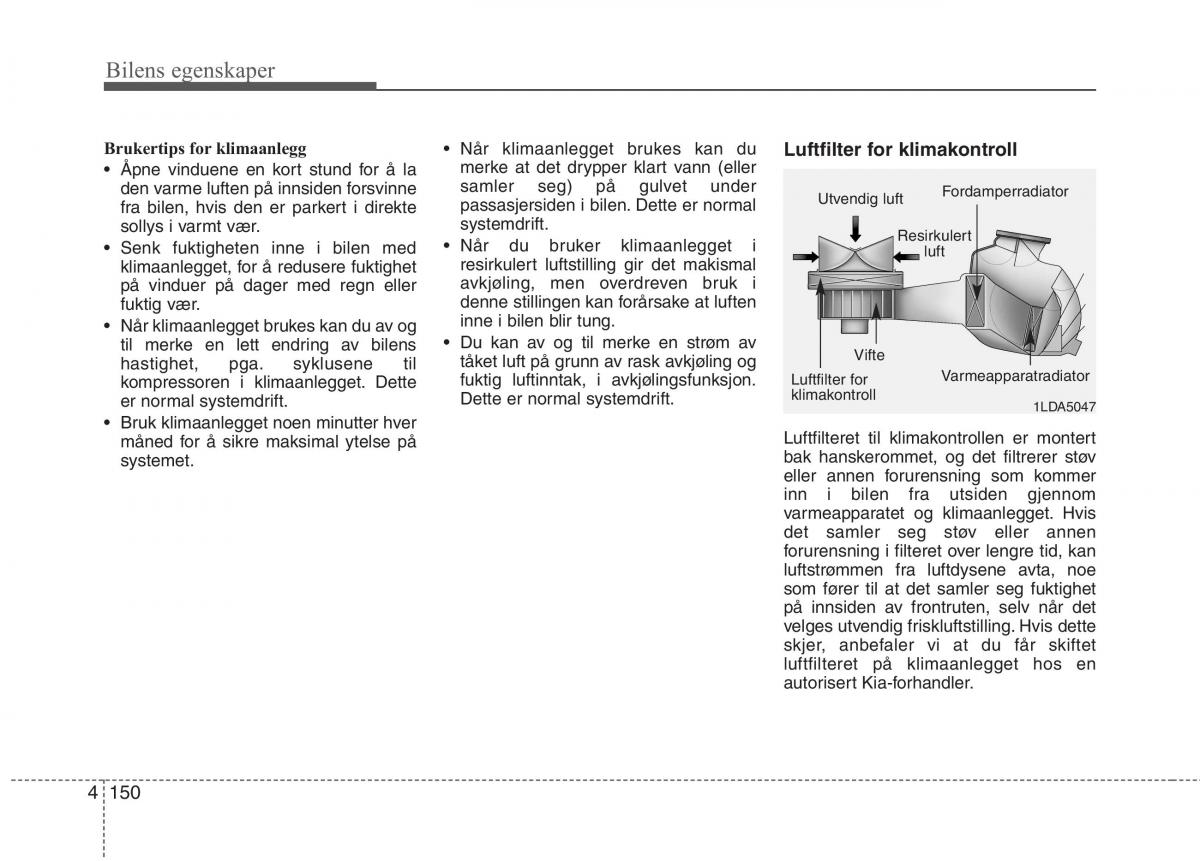 Bilens egenskaper

Brukertips for klimaanlegg

• Åpne vinduene en kort stund for å la den varme luften på innsiden forsvinne fra bilen, hvis den er parkert i direkte sollys i varmt vær.
• Senk fuktigheten inne i bilen med klimaanlegget, for å redusere fuktighet på vinduer på dager med regn eller fuktig vær.
• Når klimaanlegget brukes kan du av og til merke en lett endring av bilens hastighet, pga. syklusene til kompressoren i klimaanlegget. Dette er normal systemdrift.
• Bruk klimaanlegget noen minutter hver måned for å sikre maksimal ytelse på systemet.

• Når klimaanlegget brukes kan du merke at det drypper klart vann (eller samler seg) på gulvet under passasjersiden i bilen. Dette er normal systemdrift.
• Når du bruker klimaanlegget i resirkulert luftstilling gir det makismal avkjøling, men overdreven bruk i denne stillingen kan forårsake at luften inne i bilen blir tung.
• Du kan av og til merke en strøm av tåket luft på grunn av rask avkjøling og fuktig luftinntak, i avkjølingsfunksjon. Dette er normal systemdrift.

Luftfilter for klimakontroll

Utvendig luft
Fordamperradiator
Resirkulert luft
Vifte
Luftfilter for klimakontroll
Varmeapparatradiator
1LDA5047

Luftfilteret til klimakontrollen er montert bak hanskerommet, og det filtrerer støv eller annen forurensning som kommer inn i bilen fra utsiden gjennom varmeapparatet og klimaanlegget. Hvis det samler seg støv eller annen forurensning i filteret over lengre tid, kan luftstrømmen fra luftdysene avta, noe som fører til at det samler seg fuktighet på innsiden av frontruten, selv når det velges utvendig friskluftstilling. Hvis dette skjer, anbefaler vi at du får skiftet luftfilteret på klimaanlegget hos en autorisert Kia-forhandler.

4 150